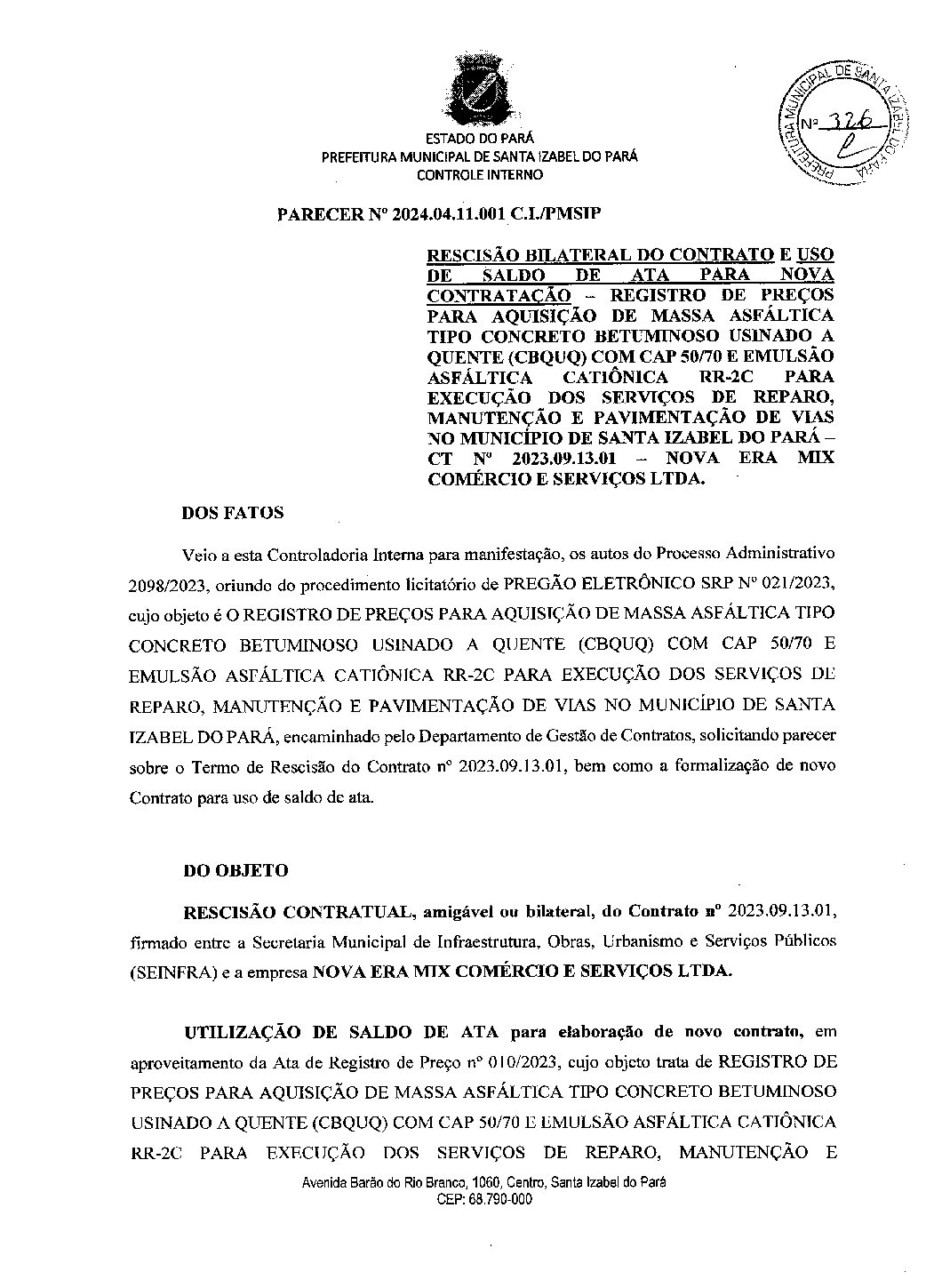 PREFEITURA MUNICIPAL DE SANTA IZABEL DO PARÁ
Nº 326

ESTADO DO PARÁ
PREFEITURA MUNICIPAL DE SANTA IZABEL DO PARÁ
CONTROLE INTERNO

PARECER Nº 2024.04.11.001 C.I./PMSIP

RESCISÃO BILATERAL DO CONTRATO E USO DE SALDO DE ATA PARA NOVA CONTRATAÇÃO – REGISTRO DE PREÇOS PARA AQUISIÇÃO DE MASSA ASFÁLTICA TIPO CONCRETO BETUMINOSO USINADO A QUENTE (CBQUQ) COM CAP 50/70 E EMULSÃO ASFÁLTICA CATIÔNICA RR-2C PARA EXECUÇÃO DOS SERVIÇOS DE REPARO, MANUTENÇÃO E PAVIMENTAÇÃO DE VIAS NO MUNICÍPIO DE SANTA IZABEL DO PARÁ – CT Nº 2023.09.13.01 – NOVA ERA MIX COMÉRCIO E SERVIÇOS LTDA.

DOS FATOS

Veio a esta Controladoria Interna para manifestação, os autos do Processo Administrativo 2098/2023, oriundo do procedimento licitatório de PREGÃO ELETRÔNICO SRP Nº 021/2023, cujo objeto é O REGISTRO DE PREÇOS PARA AQUISIÇÃO DE MASSA ASFÁLTICA TIPO CONCRETO BETUMINOSO USINADO A QUENTE (CBQUQ) COM CAP 50/70 E EMULSÃO ASFÁLTICA CATIÔNICA RR-2C PARA EXECUÇÃO DOS SERVIÇOS DE REPARO, MANUTENÇÃO E PAVIMENTAÇÃO DE VIAS NO MUNICÍPIO DE SANTA IZABEL DO PARÁ, encaminhado pelo Departamento de Gestão de Contratos, solicitando parecer sobre o Termo de Rescisão do Contrato nº 2023.09.13.01, bem como a formalização de novo Contrato para uso de saldo de ata.

DO OBJETO

RESCISÃO CONTRATUAL, amigável ou bilateral, do Contrato nº 2023.09.13.01, firmado entre a Secretaria Municipal de Infraestrutura, Obras, Urbanismo e Serviços Públicos (SEINFRA) e a empresa NOVA ERA MIX COMÉRCIO E SERVIÇOS LTDA.

UTILIZAÇÃO DE SALDO DE ATA para elaboração de novo contrato, em aproveitamento da Ata de Registro de Preço nº 010/2023, cujo objeto trata de REGISTRO DE PREÇOS PARA AQUISIÇÃO DE MASSA ASFÁLTICA TIPO CONCRETO BETUMINOSO USINADO A QUENTE (CBQUQ) COM CAP 50/70 E EMULSÃO ASFÁLTICA CATIÔNICA RR-2C PARA EXECUÇÃO DOS SERVIÇOS DE REPARO, MANUTENÇÃO E

Avenida Barão do Rio Branco, 1060, Centro, Santa Izabel do Pará
CEP: 68.790-000